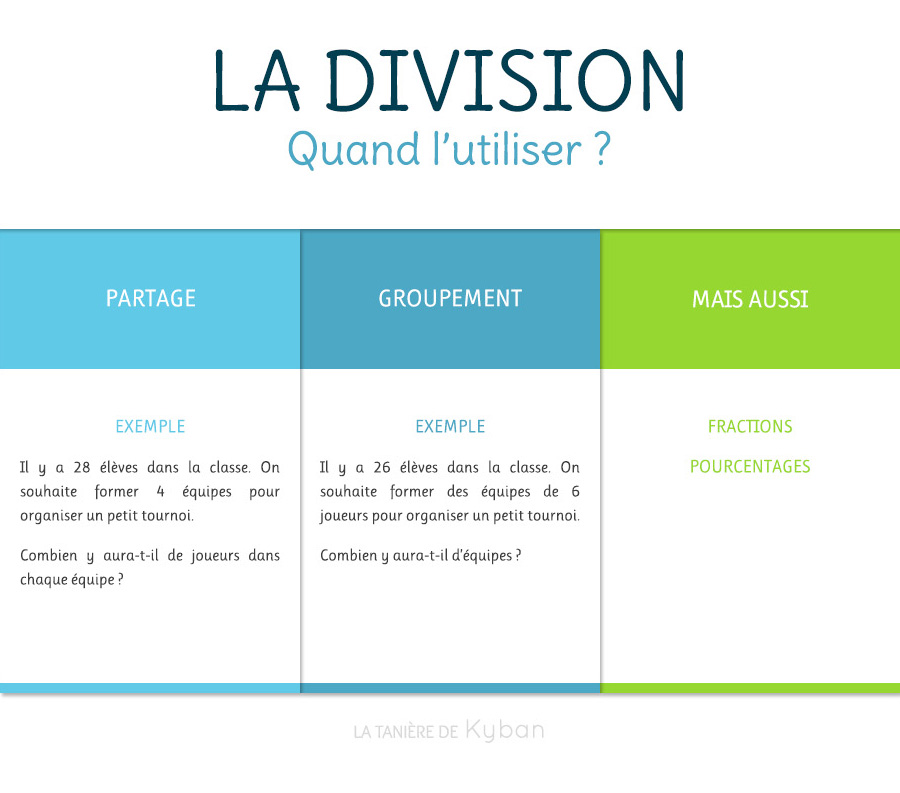 LA DIVISION
Quand l'utiliser ?

PARTAGE

EXEMPLE

Il y a 28 élèves dans la classe. On souhaite former 4 équipes pour organiser un petit tournoi.

Combien y aura-t-il de joueurs dans chaque équipe ?

GROUPEMENT

EXEMPLE

Il y a 26 élèves dans la classe. On souhaite former des équipes de 6 joueurs pour organiser un petit tournoi.

Combien y aura-t-il d'équipes ?

MAIS AUSSI

FRACTIONS

POURCENTAGES

LA TANIÈRE DE Kyban